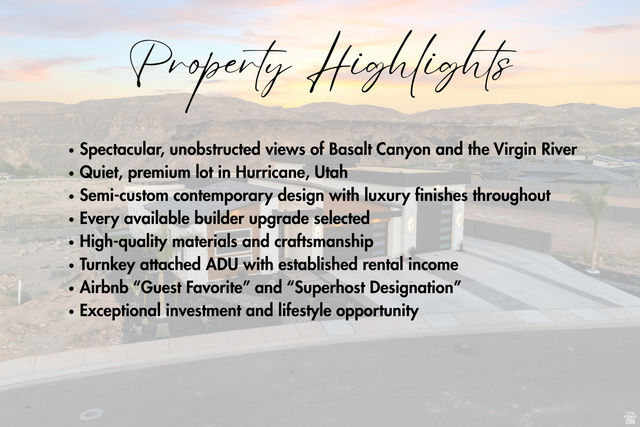 Property Highlights

• Spectacular, unobstructed views of Basalt Canyon and the Virgin River
• Quiet, premium lot in Hurricane, Utah
• Semi-custom contemporary design with luxury finishes throughout
• Every available builder upgrade selected
• High-quality materials and craftsmanship
• Turnkey attached ADU with established rental income
• Airbnb "Guest Favorite" and "Superhost Designation"
• Exceptional investment and lifestyle opportunity